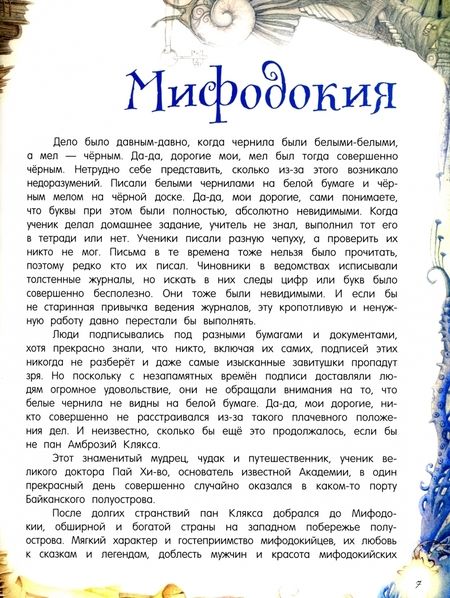 Мифодокия

Дело было давным-давно, когда чернила были белыми-белыми, а мел — чёрным. Да-да, дорогие мои, мел был тогда совершенно чёрным. Нетрудно себе представить, сколько из-за этого возникало недоразумений. Писали белыми чернилами на белой бумаге и чёрным мелом на чёрной доске. Да-да, мои дорогие, сами понимаете, что буквы при этом были полностью, абсолютно невидимыми. Когда ученик делал домашнее задание, учитель не знал, выполнил тот его в тетради или нет. Ученики писали разную чепуху, а проверить их никто не мог. Письма в те времена тоже нельзя было прочитать, поэтому редко кто их писал. Чиновники в ведомствах исписывали толстенные журналы, но искать в них следы цифр или букв было совершенно бесполезно. Они тоже были невидимыми. И если бы не старинная привычка ведения журналов, эту кропотливую и ненужную работу давно перестали бы выполнять.

Люди подписывались под разными бумагами и документами, хотя прекрасно знали, что никто, включая их самих, подписей этих никогда не разберёт и даже самые изысканные завитушки пропадут зря. Но поскольку с незапамятных времён подписи доставляли людям огромное удовольствие, они не обращали внимания на то, что белые чернила не видны на белой бумаге. Да-да, мои дорогие, никто совершенно не расстраивался из-за такого плачевного положения дел. И неизвестно, сколько бы ещё это продолжалось, если бы не пан Амброзий Клякса.

Этот знаменитый мудрец, чудак и путешественник, ученик великого доктора Пай Хи-во, основатель известной Академии, в один прекрасный день совершенно случайно оказался в каком-то порту Байканского полуострова.

После долгих странствий пан Клякса добрался до Мифодокии, обширной и богатой страны на западном побережье полуострова. Мягкий характер и гостеприимство мифодокийцев, их любовь к сказкам и легендам, доблесть мужчин и красота мифодокийских

7